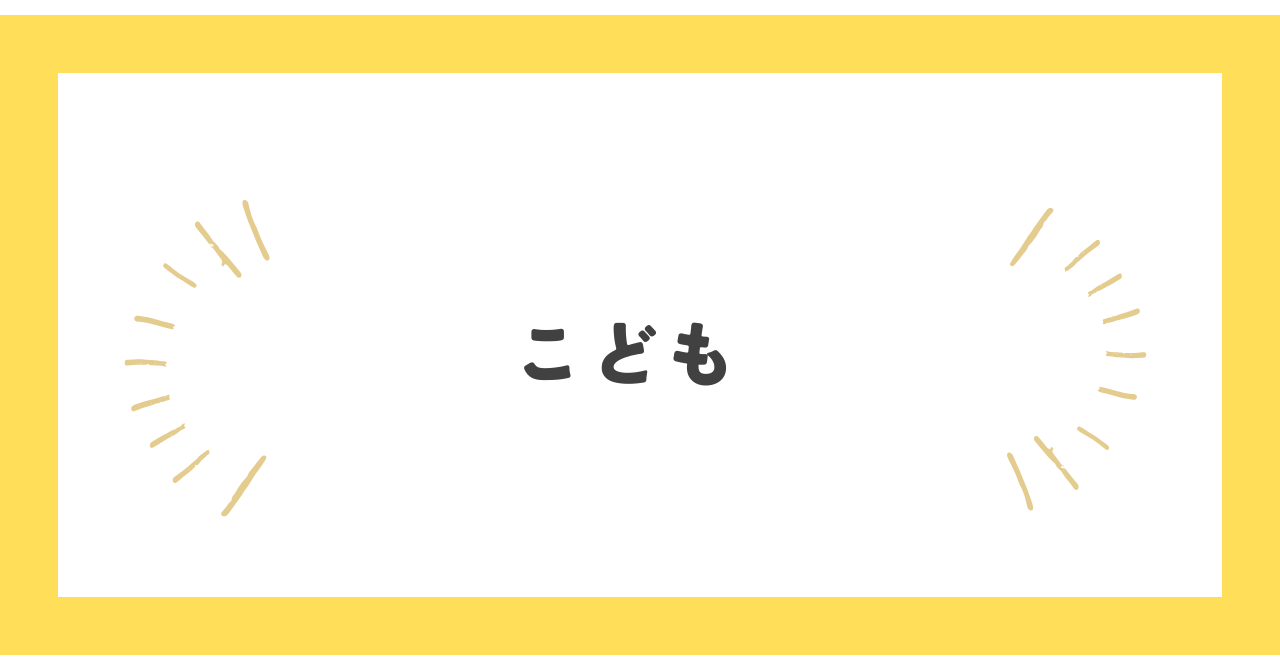 こども